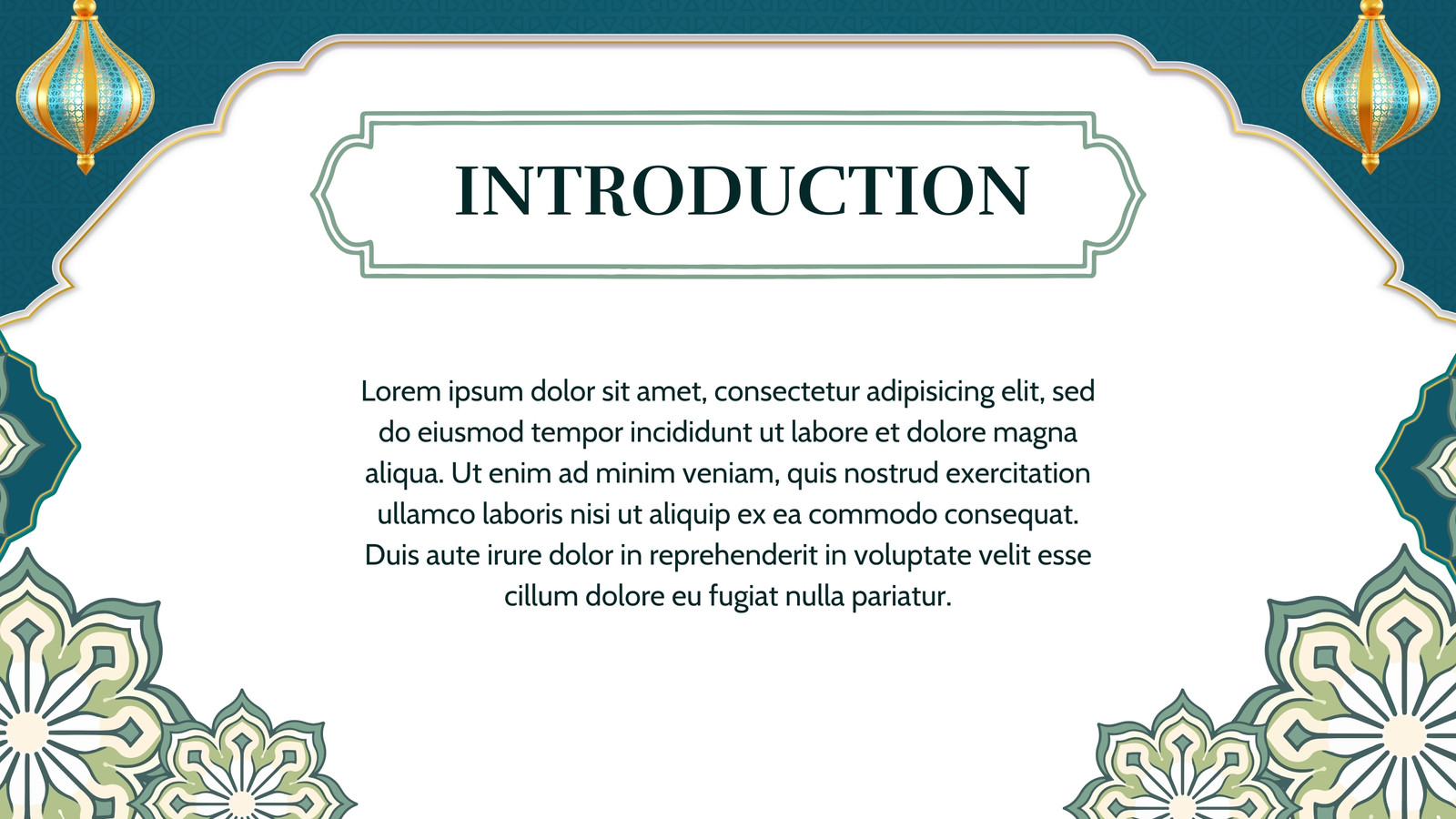 INTRODUCTION

Lorem ipsum dolor sit amet, consectetur adipisicing elit, sed do eiusmod tempor incididunt ut labore et dolore magna aliqua. Ut enim ad minim veniam, quis nostrud exercitation ullamco laboris nisi ut aliquip ex ea commodo consequat. Duis aute irure dolor in reprehenderit in voluptate velit esse cillum dolore eu fugiat nulla pariatur.